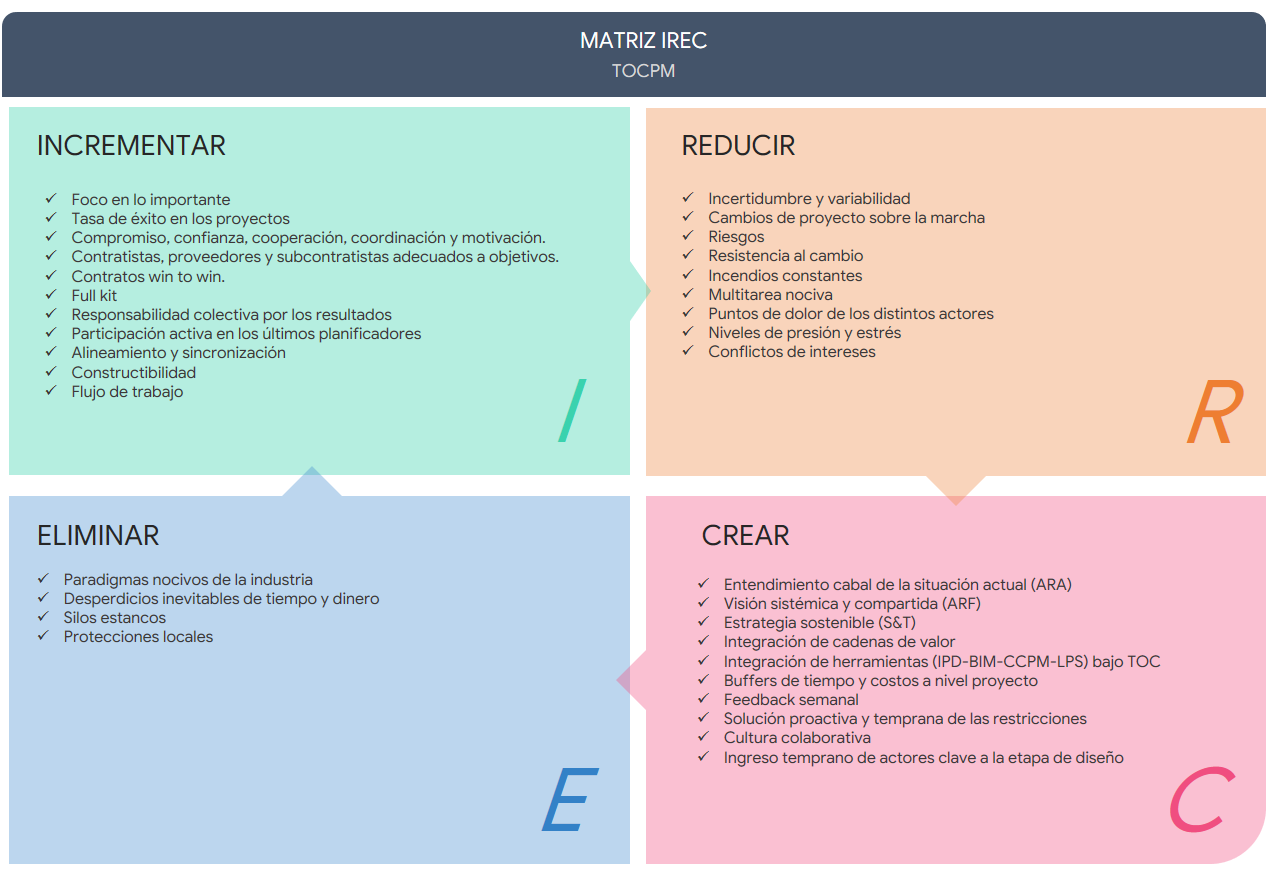 MATRIZ IREC
TOCPM

INCREMENTAR

✓ Foco en lo importante
✓ Tasa de éxito en los proyectos
✓ Compromiso, confianza, cooperación, coordinación y motivación.
✓ Contratistas, proveedores y subcontratistas adecuados a objetivos.
✓ Contratos win to win.
✓ Full kit
✓ Responsabilidad colectiva por los resultados
✓ Participación activa en los últimos planificadores
✓ Alineamiento y sincronización
✓ Constructibilidad
✓ Flujo de trabajo

I

REDUCIR

✓ Incertidumbre y variabilidad
✓ Cambios de proyecto sobre la marcha
✓ Riesgos
✓ Resistencia al cambio
✓ Incendios constantes
✓ Multitarea nociva
✓ Puntos de dolor de los distintos actores
✓ Niveles de presión y estrés
✓ Conflictos de intereses

R

ELIMINAR

✓ Paradigmas nocivos de la industria
✓ Desperdicios inevitables de tiempo y dinero
✓ Silos estancos
✓ Protecciones locales

E

CREAR

✓ Entendimiento cabal de la situación actual (ARA)
✓ Visión sistémica y compartida (ARF)
✓ Estrategia sostenible (S&T)
✓ Integración de cadenas de valor
✓ Integración de herramientas (IPD-BIM-CCPM-LPS) bajo TOC
✓ Buffers de tiempo y costos a nivel proyecto
✓ Feedback semanal
✓ Solución proactiva y temprana de las restricciones
✓ Cultura colaborativa
✓ Ingreso temprano de actores clave a la etapa de diseño

C